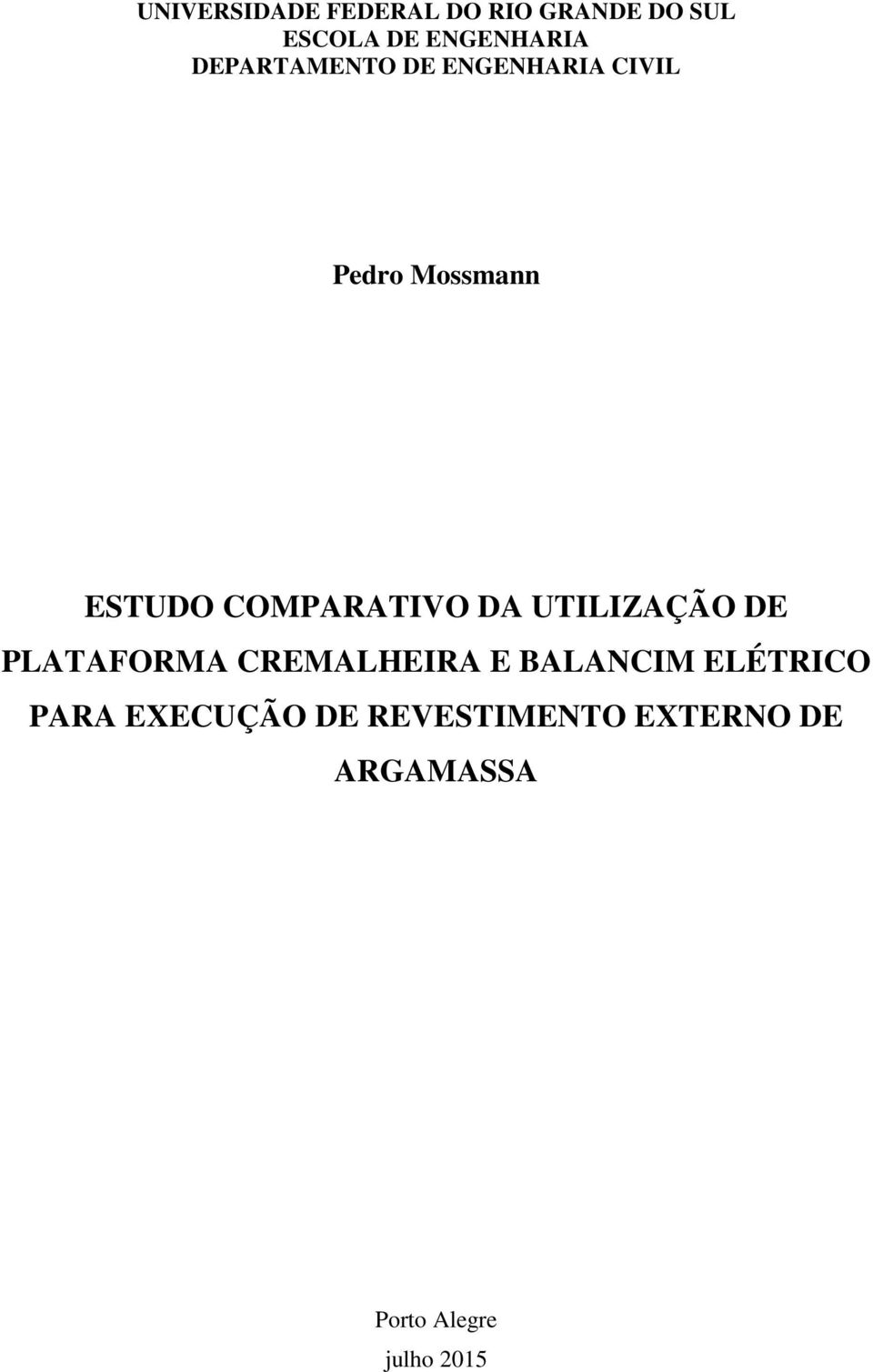 UNIVERSIDADE FEDERAL DO RIO GRANDE DO SUL
ESCOLA DE ENGENHARIA
DEPARTAMENTO DE ENGENHARIA CIVIL

Pedro Mossmann

ESTUDO COMPARATIVO DA UTILIZAÇÃO DE PLATAFORMA CREMALHEIRA E BALANCIM ELÉTRICO PARA EXECUÇÃO DE REVESTIMENTO EXTERNO DE ARGAMASSA

Porto Alegre
julho 2015